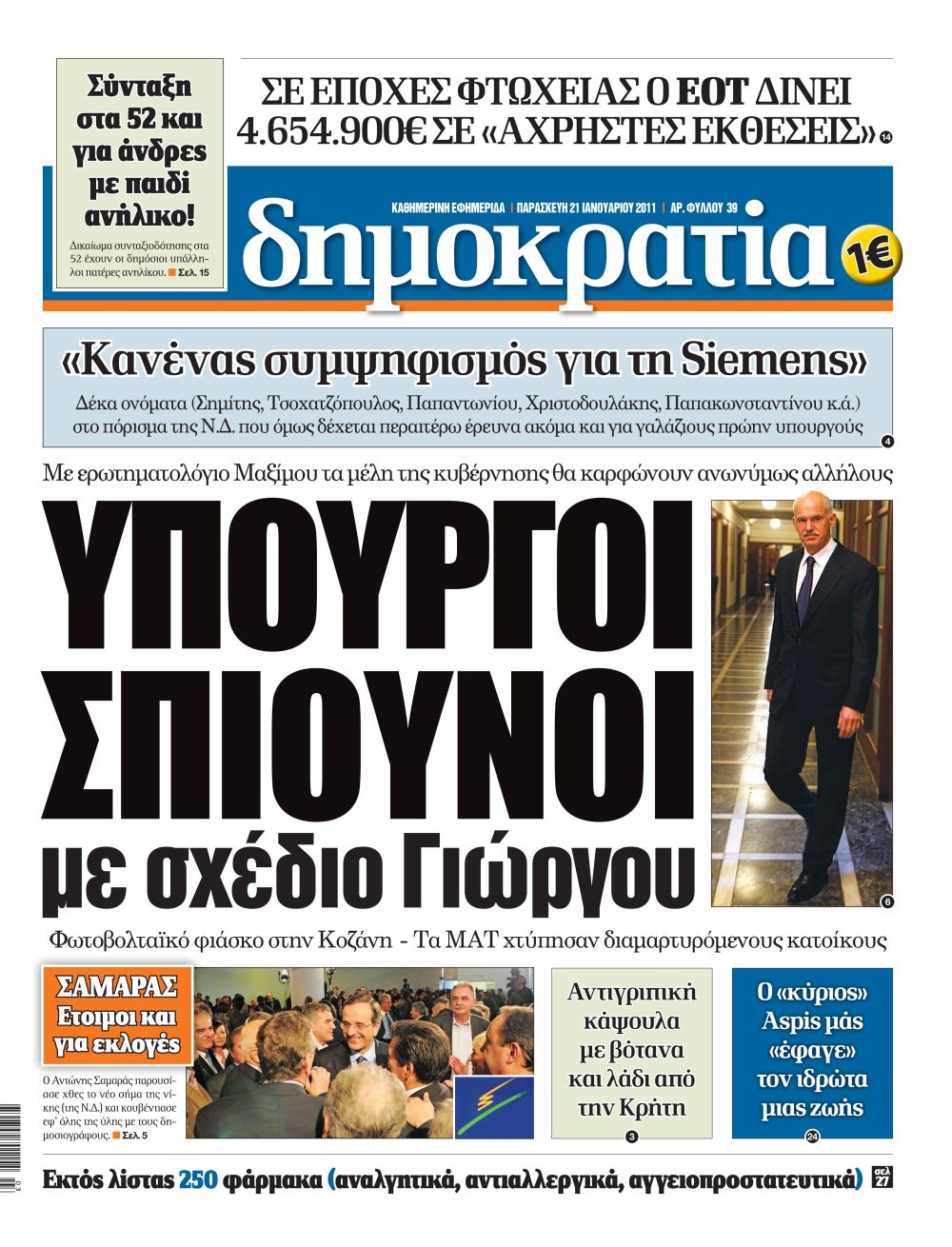 Σύνταξη στα 52 και για άνδρες με παιδί ανήλικο!

Δικαίωμα συνταξιοδότησης στα 52 έχουν οι δημόσιοι υπάλληλοι πατέρες ανηλίκου. Σελ. 15

ΣΕ ΕΠΟΧΕΣ ΦΤΩΧΕΙΑΣ Ο ΕΟΤ ΔΙΝΕΙ 4.654.900€ ΣΕ «ΑΧΡΗΣΤΕΣ ΕΚΘΕΣΕΙΣ» 14

ΚΑΘΗΜΕΡΙΝΗ ΕΦΗΜΕΡΙΔΑ | ΠΑΡΑΣΚΕΥΗ 21 ΙΑΝΟΥΑΡΙΟΥ 2011 | ΑΡ. ΦΥΛΛΟΥ 39

δημοκρατία

1€

«Κανένας συμψηφισμός για τη Siemens»

Δέκα ονόματα (Σημίτης, Τσοχατζόπουλος, Παπαντωνίου, Χριστοδουλάκης, Παπακωνσταντίνου κ.ά.) στο πόρισμα της Ν.Δ. που όμως δέχεται περαιτέρω έρευνα ακόμα και για γαλάζιους πρώην υπουργούς 4

Με ερωτηματολόγιο Μαξίμου τα μέλη της κυβέρνησης θα καρφώνουν ανωνύμως αλλήλους

ΥΠΟΥΡΓΟΙ ΣΠΙΟΥΝΟΙ με σχέδιο Γιώργου

6

Φωτοβολταϊκό φιάσκο στην Κοζάνη - Τα ΜΑΤ χτύπησαν διαμαρτυρόμενους κατοίκους

ΣΑΜΑΡΑΣ Ετοιμοι και για εκλογές

Ο Αντώνης Σαμαράς παρουσίασε χθες το νέο σήμα της νίκης (της Ν.Δ.) και κουβέντιασε εφ' όλης της ύλης με τους δημοσιογράφους. Σελ. 5

Αντιγριπική κάψουλα με βότανα και λάδι από την Κρήτη 3

Ο «κύριος» Aspis μάς «έφαγε» τον ιδρώτα μιας ζωής 24

Εκτός λίστας 250 φάρμακα (αναλγητικά, αντιαλλεργικά, αγγειοπροστατευτικά) ΣΕΛ 27